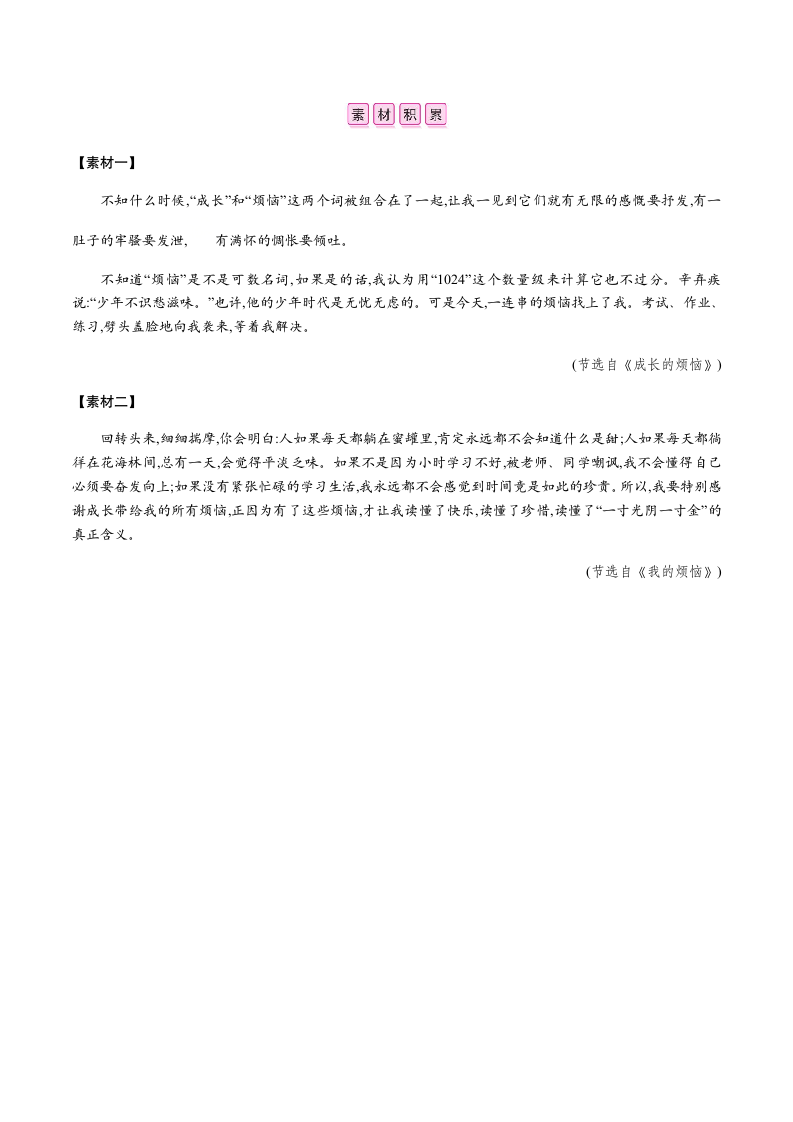 素材积累

【素材一】

不知什么时候,“成长”和“烦恼”这两个词被组合在了一起,让我一见到它们就有无限的感慨要抒发,有一肚子的牢骚要发泄，　有满怀的惆怅要倾吐。

不知道“烦恼”是不是可数名词,如果是的话,我认为用“1024”这个数量级来计算它也不过分。辛弃疾说:“少年不识愁滋味。”也许,他的少年时代是无忧无虑的。可是今天,一连串的烦恼找上了我。考试、作业、练习,劈头盖脸地向我袭来,等着我解决。

(节选自《成长的烦恼》)

【素材二】

回转头来,细细揣摩,你会明白:人如果每天都躺在蜜罐里,肯定永远都不会知道什么是甜;人如果每天都徜徉在花海林间,总有一天,会觉得平淡乏味。如果不是因为小时学习不好,被老师、同学嘲讽,我不会懂得自己必须要奋发向上;如果没有紧张忙碌的学习生活,我永远都不会感觉到时间竟是如此的珍贵。所以,我要特别感谢成长带给我的所有烦恼,正因为有了这些烦恼,才让我读懂了快乐,读懂了珍惜,读懂了“一寸光阴一寸金”的真正含义。

(节选自《我的烦恼》)